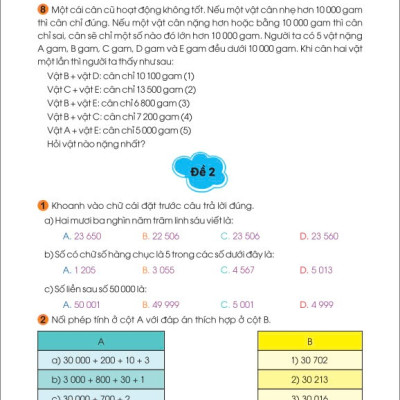 8 Một cái cân cũ hoạt động không tốt. Nếu một vật cân nhẹ hơn 10 000 gam thì cân chỉ đúng. Nếu một vật cân nặng hơn hoặc bằng 10 000 gam thì cân chỉ sai, cân sẽ chỉ một số nào đó lớn hơn 10 000 gam. Người ta có 5 vật nặng A gam, B gam, C gam, D gam và E gam đều dưới 10 000 gam. Khi cân hai vật một lần thì người ta thấy như sau:

Vật B + vật D: cân chỉ 10 100 gam (1)
Vật C + vật E: cân chỉ 13 500 gam (2)
Vật B + vật E: cân chỉ 6 800 gam (3)
Vật B + vật C: cân chỉ 7 200 gam (4)
Vật A + vật E: cân chỉ 5 000 gam (5)
Hỏi vật nào nặng nhất?

Đề 2

1 Khoanh vào chữ cái đặt trước câu trả lời đúng.
a) Hai mươi ba nghìn năm trăm linh sáu viết là:
A. 23 650 B. 22 506 C. 23 506 D. 23 560
b) Số có chữ số hàng chục là 5 trong các số dưới đây là:
A. 1 205 B. 3 055 C. 4 567 D. 5 013
c) Số liền sau số 50 000 là:
A. 50 001 B. 49 999 C. 5 001 D. 4 999

2 Nối phép tính ở cột A với đáp án thích hợp ở cột B.

| A |
|---|
| a) 30 000 + 200 + 10 + 3 |
| b) 3 000 + 800 + 30 + 1 |
| c) 30 000 + 700 + 2 |

| B |
|---|
| 1) 30 702 |
| 2) 30 213 |
| 3) 30 016 |